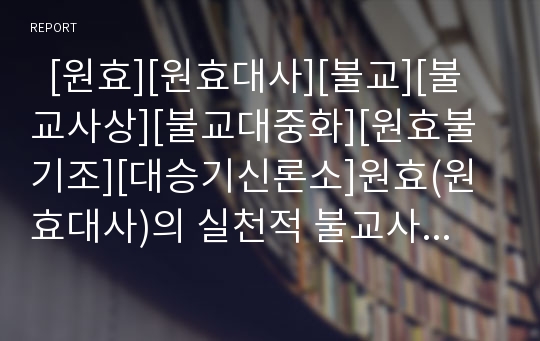 REPORT

[원효][원효대사][불교][불교사상][불교대중화][원효불기조][대승기신론소]원효(원효대사)의 실천적 불교사...